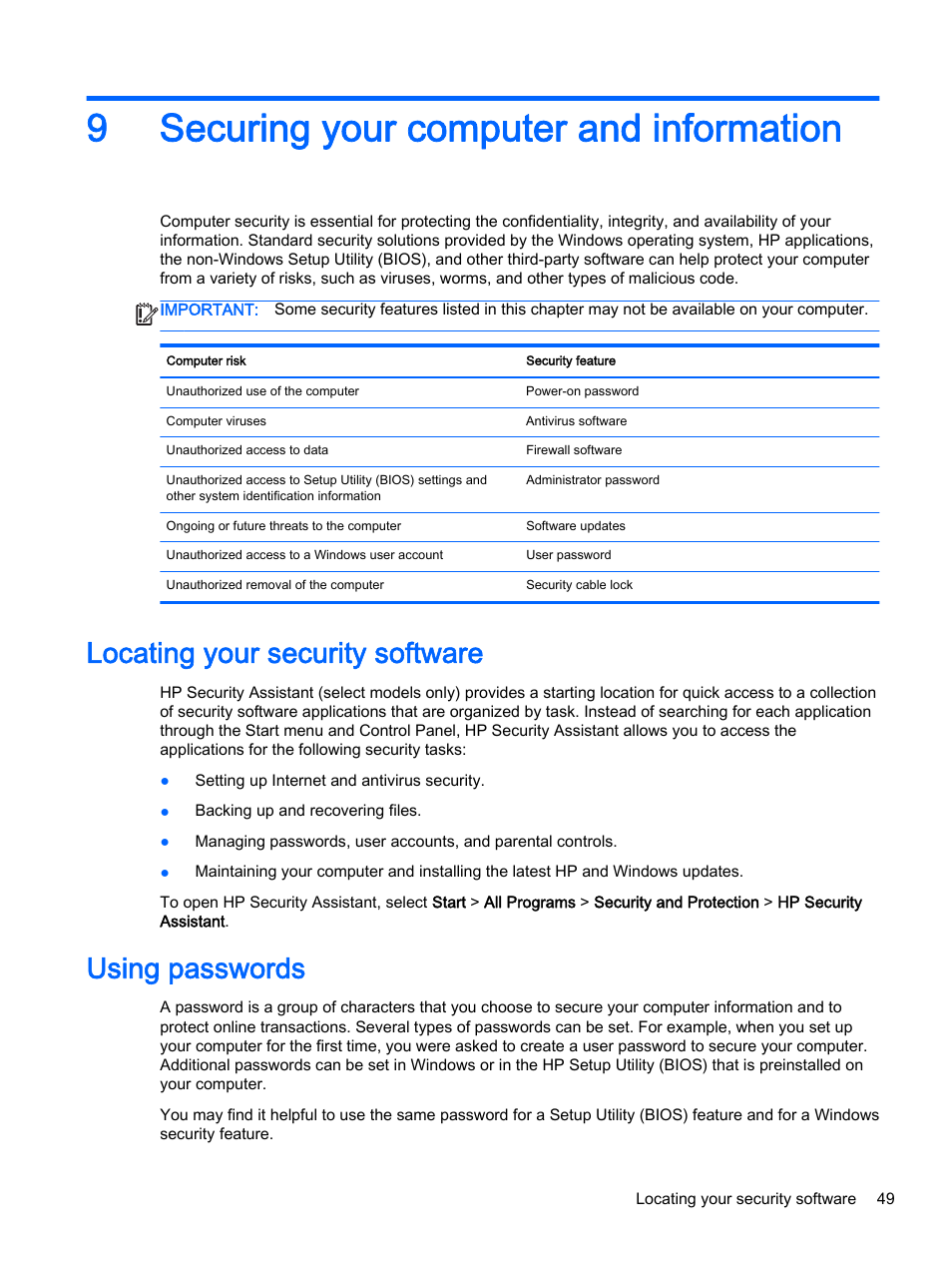 9 Securing your computer and information

Computer security is essential for protecting the confidentiality, integrity, and availability of your information. Standard security solutions provided by the Windows operating system, HP applications, the non-Windows Setup Utility (BIOS), and other third-party software can help protect your computer from a variety of risks, such as viruses, worms, and other types of malicious code.

IMPORTANT: Some security features listed in this chapter may not be available on your computer.

| Computer risk | Security feature |
|---|---|
| Unauthorized use of the computer | Power-on password |
| Computer viruses | Antivirus software |
| Unauthorized access to data | Firewall software |
| Unauthorized access to Setup Utility (BIOS) settings and other system identification information | Administrator password |
| Ongoing or future threats to the computer | Software updates |
| Unauthorized access to a Windows user account | User password |
| Unauthorized removal of the computer | Security cable lock |

Locating your security software

HP Security Assistant (select models only) provides a starting location for quick access to a collection of security software applications that are organized by task. Instead of searching for each application through the Start menu and Control Panel, HP Security Assistant allows you to access the applications for the following security tasks:

● Setting up Internet and antivirus security.

● Backing up and recovering files.

● Managing passwords, user accounts, and parental controls.

● Maintaining your computer and installing the latest HP and Windows updates.

To open HP Security Assistant, select Start > All Programs > Security and Protection > HP Security Assistant.

Using passwords

A password is a group of characters that you choose to secure your computer information and to protect online transactions. Several types of passwords can be set. For example, when you set up your computer for the first time, you were asked to create a user password to secure your computer. Additional passwords can be set in Windows or in the HP Setup Utility (BIOS) that is preinstalled on your computer.

You may find it helpful to use the same password for a Setup Utility (BIOS) feature and for a Windows security feature.

Locating your security software 49